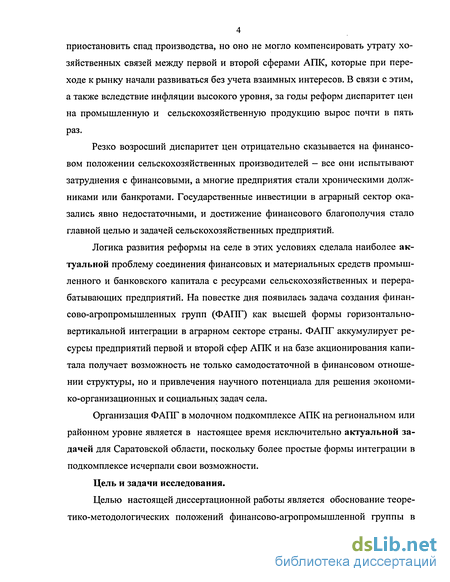 4

приостановить спад производства, но оно не могло компенсировать утрату хозяйственных связей между первой и второй сферами АПК, которые при переходе к рынку начали развиваться без учета взаимных интересов. В связи с этим, а также вследствие инфляции высокого уровня, за годы реформ диспаритет цен на промышленную и сельскохозяйственную продукцию вырос почти в пять раз.

Резко возросший диспаритет цен отрицательно сказывается на финансовом положении сельскохозяйственных производителей – все они испытывают затруднения с финансовыми, а многие предприятия стали хроническими должниками или банкротами. Государственные инвестиции в аграрный сектор оказались явно недостаточными, и достижение финансового благополучия стало главной целью и задачей сельскохозяйственных предприятий.

Логика развития реформы на селе в этих условиях сделала наиболее актуальной проблему соединения финансовых и материальных средств промышленного и банковского капитала с ресурсами сельскохозяйственных и перерабатывающих предприятий. На повестке дня появилась задача создания финансово-агропромышленных групп (ФАПГ) как высшей формы горизонтально-вертикальной интеграции в аграрном секторе страны. ФАПГ аккумулирует ресурсы предприятий первой и второй сфер АПК и на базе акционирования капитала получает возможность не только самодостаточной в финансовом отношении структуры, но и привлечения научного потенциала для решения экономико-организационных и социальных задач села.

Организация ФАПГ в молочном подкомплексе АПК на региональном или районном уровне является в настоящее время исключительно актуальной задачей для Саратовской области, поскольку более простые формы интеграции в подкомплексе исчерпали свои возможности.

Цель и задачи исследования.

Целью настоящей диссертационной работы является обоснование теоретико-методологических положений финансово-агропромышленной группы в

dsLib.net
библиотека диссертаций